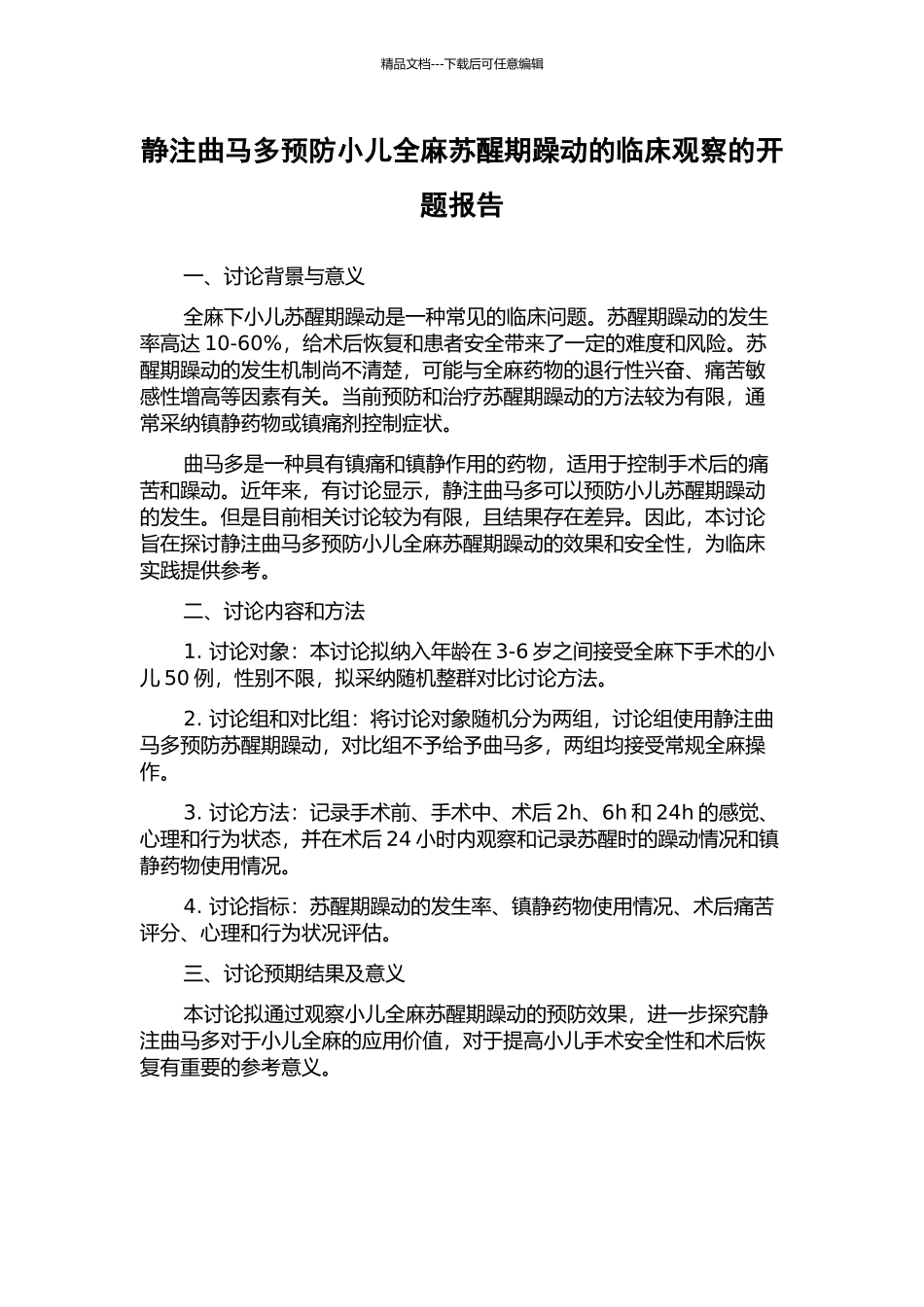 精品文档---下载后可任意编辑

静注曲马多预防小儿全麻苏醒期躁动的临床观察的开题报告

一、讨论背景与意义

全麻下小儿苏醒期躁动是一种常见的临床问题。苏醒期躁动的发生率高达 10-60%，给术后恢复和患者安全带来了一定的难度和风险。苏醒期躁动的发生机制尚不清楚，可能与全麻药物的退行性兴奋、痛苦敏感性增高等因素有关。当前预防和治疗苏醒期躁动的方法较为有限，通常采纳镇静药物或镇痛剂控制症状。

曲马多是一种具有镇痛和镇静作用的药物，适用于控制手术后的痛苦和躁动。近年来，有讨论显示，静注曲马多可以预防小儿苏醒期躁动的发生。但是目前相关讨论较为有限，且结果存在差异。因此，本讨论旨在探讨静注曲马多预防小儿全麻苏醒期躁动的效果和安全性，为临床实践提供参考。

二、讨论内容和方法

1. 讨论对象：本讨论拟纳入年龄在 3-6 岁之间接受全麻下手术的小儿 50 例，性别不限，拟采纳随机整群对比讨论方法。

2. 讨论组和对比组：将讨论对象随机分为两组，讨论组使用静注曲马多预防苏醒期躁动，对比组不予给予曲马多，两组均接受常规全麻操作。

3. 讨论方法：记录手术前、手术中、术后 2h、6h 和 24h 的感觉、心理和行为状态，并在术后 24 小时内观察和记录苏醒时的躁动情况和镇静药物使用情况。

4. 讨论指标：苏醒期躁动的发生率、镇静药物使用情况、术后痛苦评分、心理和行为状况评估。

三、讨论预期结果及意义

本讨论拟通过观察小儿全麻苏醒期躁动的预防效果，进一步探究静注曲马多对于小儿全麻的应用价值，对于提高小儿手术安全性和术后恢复有重要的参考意义。